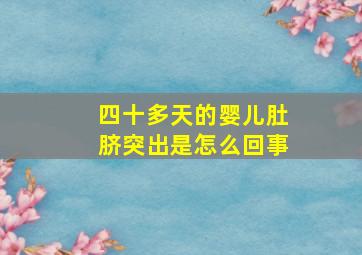 四十多天的婴儿肚脐突出是怎么回事